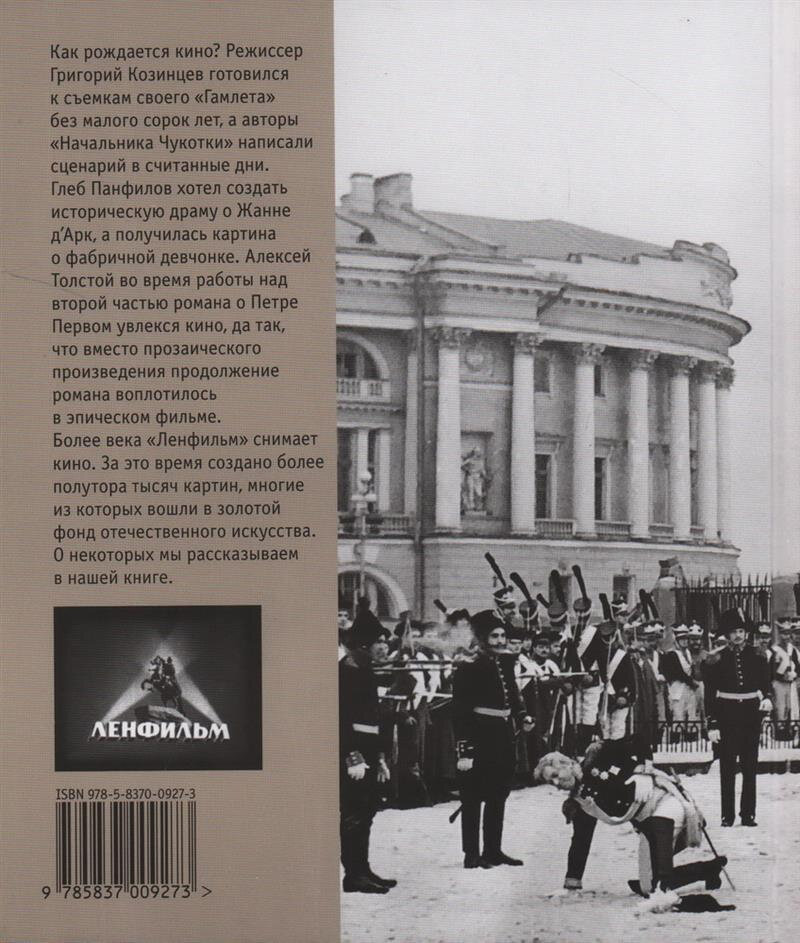 Как рождается кино? Режиссер Григорий Козинцев готовился к съемкам своего «Гамлета» без малого сорок лет, а авторы «Начальника Чукотки» написали сценарий в считанные дни. Глеб Панфилов хотел создать историческую драму о Жанне д'Арк, а получилась картина о фабричной девчонке. Алексей Толстой во время работы над второй частью романа о Петре Первом увлекся кино, да так, что вместо прозаического произведения продолжение романа воплотилось в эпическом фильме. Более века «Ленфильм» снимает кино. За это время создано более полутора тысяч картин, многие из которых вошли в золотой фонд отечественного искусства. О некоторых мы рассказываем в нашей книге.

ЛЕНФИЛЬМ

ISBN 978-5-8370-0927-3

9 785837 009273 >